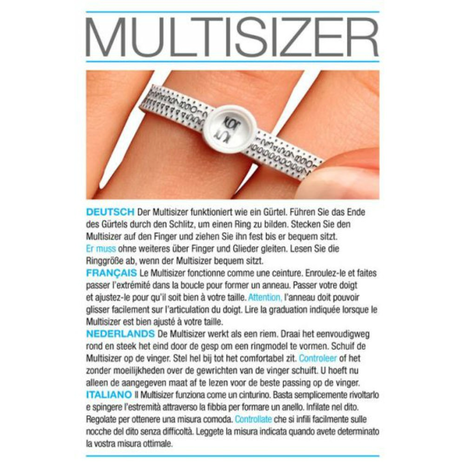 MULTISIZER

DEUTSCH Der Multisizer funktioniert wie ein Gürtel. Führen Sie das Ende des Gürtels durch den Schlitz, um einen Ring zu bilden. Stecken Sie den Multisizer auf den Finger und ziehen Sie ihn fest bis er bequem sitzt. Er muss ohne weiteres über Finger und Glieder gleiten. Lesen Sie die Ringgröße ab, wenn der Multisizer bequem sitzt.
FRANÇAIS Le Multisizer fonctionne comme une ceinture. Enroulez-le et faites passer l'extrémité dans la boucle pour former un anneau. Passer votre doigt et ajustez-le pour qu'il soit bien à votre taille. Attention, l'anneau doit pouvoir glisser facilement sur l'articulation du doigt. Lire la graduation indiquée lorsque le Multisizer est bien ajusté à votre taille.
NEDERLANDS De Multisizer werkt als een riem. Draai het eenvoudigweg rond en steek het eind door de gesp om een ringmodel te vormen. Schuif de Multisizer op de vinger. Stel hel bij tot het comfortabel zit. Controleer of het zonder moeilijkheden over de gewrichten van de vinger schuift. U hoeft nu alleen de aangegeven maat af te lezen voor de beste passing op de vinger.
ITALIANO Il Multisizer funziona come un cinturino. Basta semplicemente rivoltarlo e spingere l'estremità attraverso la fibbia per formare un anello. Infilate nel dito. Regolate per ottenere una misura comoda. Controllate che si infili facilmente sulle nocche del dito senza difficoltà. Leggete la misura indicata quando avete determinato la vostra misura ottimale.